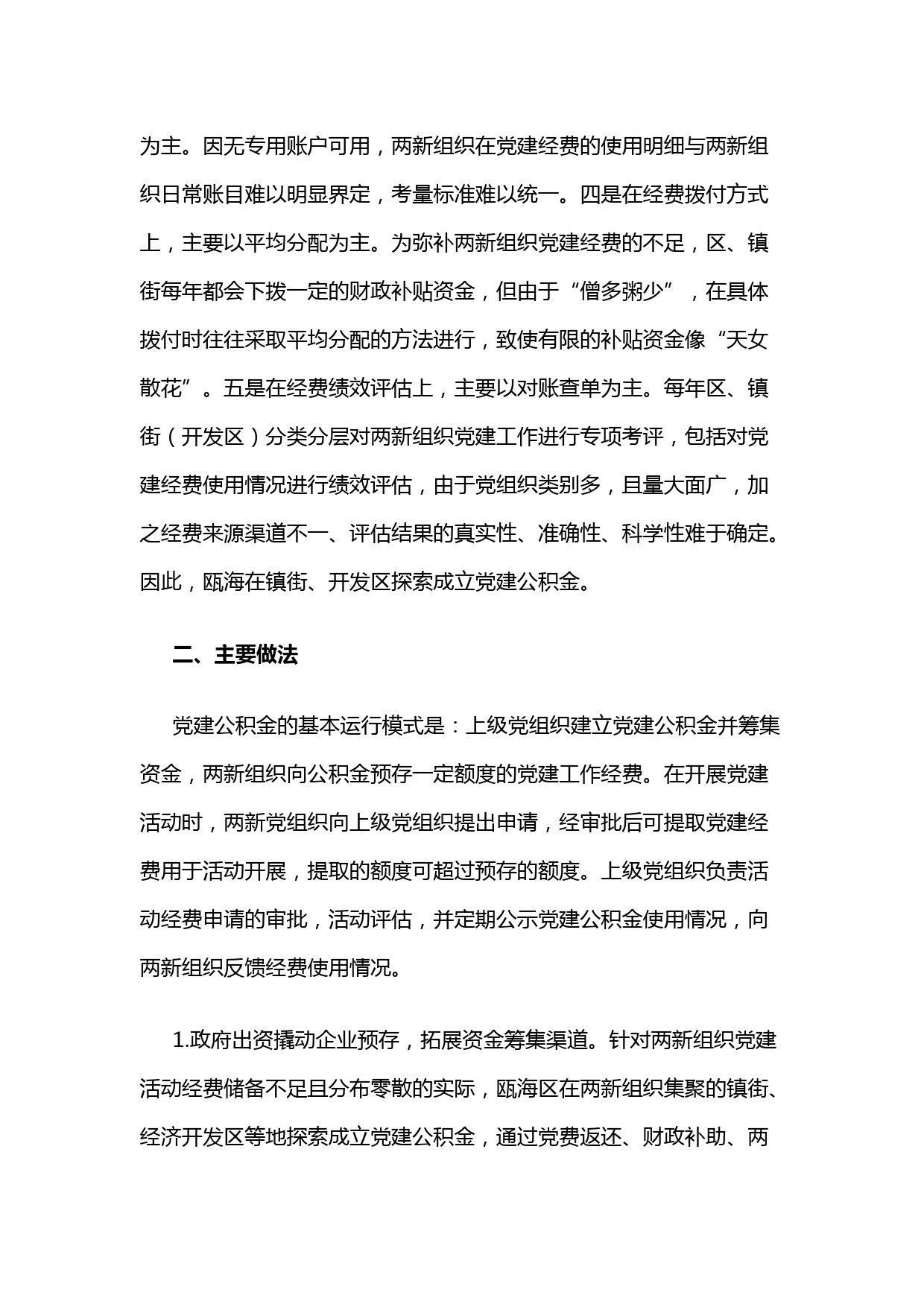 为主。因无专用账户可用，两新组织在党建经费的使用明细与两新组织日常账目难以明显界定，考量标准难以统一。四是在经费拨付方式上，主要以平均分配为主。为弥补两新组织党建经费的不足，区、镇街每年都会下拨一定的财政补贴资金，但由于“僧多粥少”，在具体拨付时往往采取平均分配的方法进行，致使有限的补贴资金像“天女散花”。五是在经费绩效评估上，主要以对账查单为主。每年区、镇街（开发区）分类分层对两新组织党建工作进行专项考评，包括对党建经费使用情况进行绩效评估，由于党组织类别多，且量大面广，加之经费来源渠道不一、评估结果的真实性、准确性、科学性难于确定。因此，瓯海在镇街、开发区探索成立党建公积金。

二、主要做法

党建公积金的基本运行模式是：上级党组织建立党建公积金并筹集资金，两新组织向公积金预存一定额度的党建工作经费。在开展党建活动时，两新党组织向上级党组织提出申请，经审批后可提取党建经费用于活动开展，提取的额度可超过预存的额度。上级党组织负责活动经费申请的审批，活动评估，并定期公示党建公积金使用情况，向两新组织反馈经费使用情况。

1.政府出资撬动企业预存，拓展资金筹集渠道。针对两新组织党建活动经费储备不足且分布零散的实际，瓯海区在两新组织集聚的镇街、经济开发区等地探索成立党建公积金，通过党费返还、财政补助、两